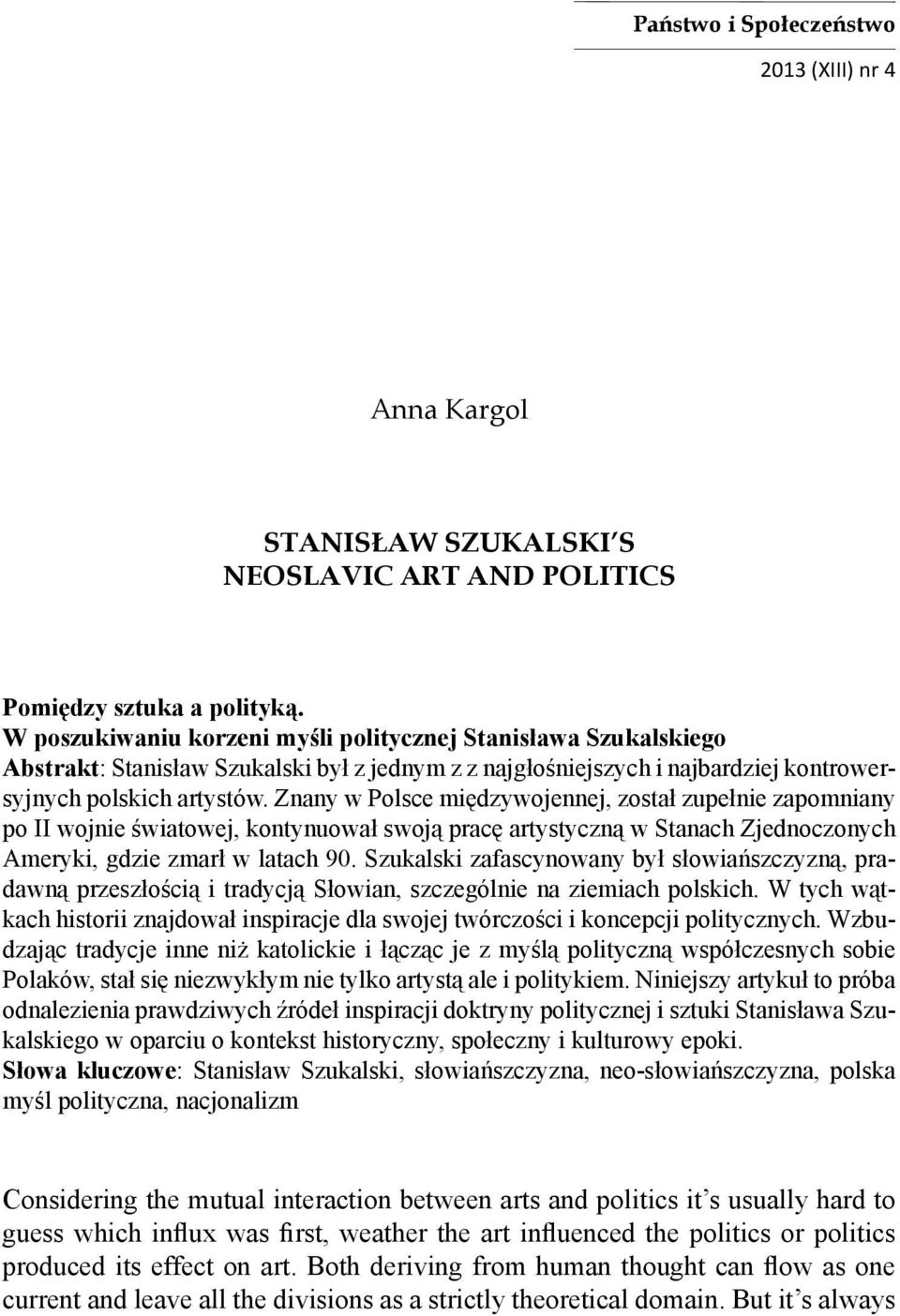 Państwo i Społeczeństwo

2013 (XIII) nr 4

Anna Kargol

STANISŁAW SZUKALSKI'S NEOSLAVIC ART AND POLITICS

Pomiędzy sztuka a polityką.
W poszukiwaniu korzeni myśli politycznej Stanisława Szukalskiego
Abstrakt: Stanisław Szukalski był z jednym z z najgłośniejszych i najbardziej kontrowersyjnych polskich artystów. Znany w Polsce międzywojennej, został zupełnie zapomniany po II wojnie światowej, kontynuował swoją pracę artystyczną w Stanach Zjednoczonych Ameryki, gdzie zmarł w latach 90. Szukalski zafascynowany był słowiańszczyzną, pradawną przeszłością i tradycją Słowian, szczególnie na ziemiach polskich. W tych wątkach historii znajdował inspiracje dla swojej twórczości i koncepcji politycznych. Wzbudzając tradycje inne niż katolickie i łącząc je z myślą polityczną współczesnych sobie Polaków, stał się niezwykłym nie tylko artystą ale i politykiem. Niniejszy artykuł to próba odnalezienia prawdziwych źródeł inspiracji doktryny politycznej i sztuki Stanisława Szukalskiego w oparciu o kontekst historyczny, społeczny i kulturowy epoki.
Słowa kluczowe: Stanisław Szukalski, słowiańszczyzna, neo-słowiańszczyzna, polska myśl polityczna, nacjonalizm

Considering the mutual interaction between arts and politics it's usually hard to guess which influx was first, weather the art influenced the politics or politics produced its effect on art. Both deriving from human thought can flow as one current and leave all the divisions as a strictly theoretical domain. But it's always